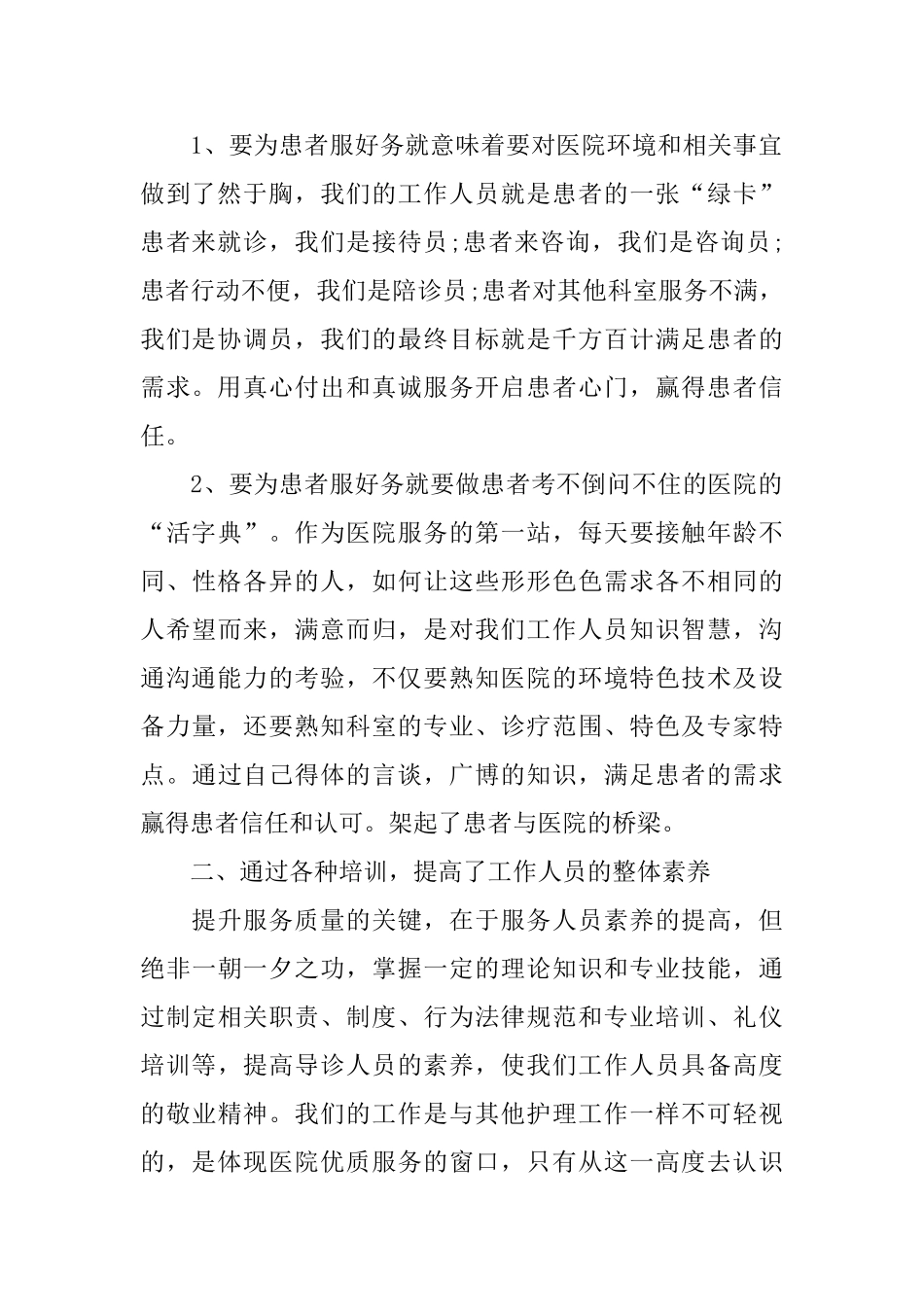 1、要为患者服好务就意味着要对医院环境和相关事宜做到了然于胸，我们的工作人员就是患者的一张“绿卡”患者来就诊，我们是接待员;患者来咨询，我们是咨询员;患者行动不便，我们是陪诊员;患者对其他科室服务不满，我们是协调员，我们的最终目标就是千方百计满足患者的需求。用真心付出和真诚服务开启患者心门，赢得患者信任。

2、要为患者服好务就要做患者考不倒问不住的医院的“活字典”。作为医院服务的第一站，每天要接触年龄不同、性格各异的人，如何让这些形形色色需求各不相同的人希望而来，满意而归，是对我们工作人员知识智慧，沟通沟通能力的考验，不仅要熟知医院的环境特色技术及设备力量，还要熟知科室的专业、诊疗范围、特色及专家特点。通过自己得体的言谈，广博的知识，满足患者的需求赢得患者信任和认可。架起了患者与医院的桥梁。

二、通过各种培训，提高了工作人员的整体素养

提升服务质量的关键，在于服务人员素养的提高，但绝非一朝一夕之功，掌握一定的理论知识和专业技能，通过制定相关职责、制度、行为法律规范和专业培训、礼仪培训等，提高导诊人员的素养，使我们工作人员具备高度的敬业精神。我们的工作是与其他护理工作一样不可轻视的，是体现医院优质服务的窗口，只有从这一高度去认识